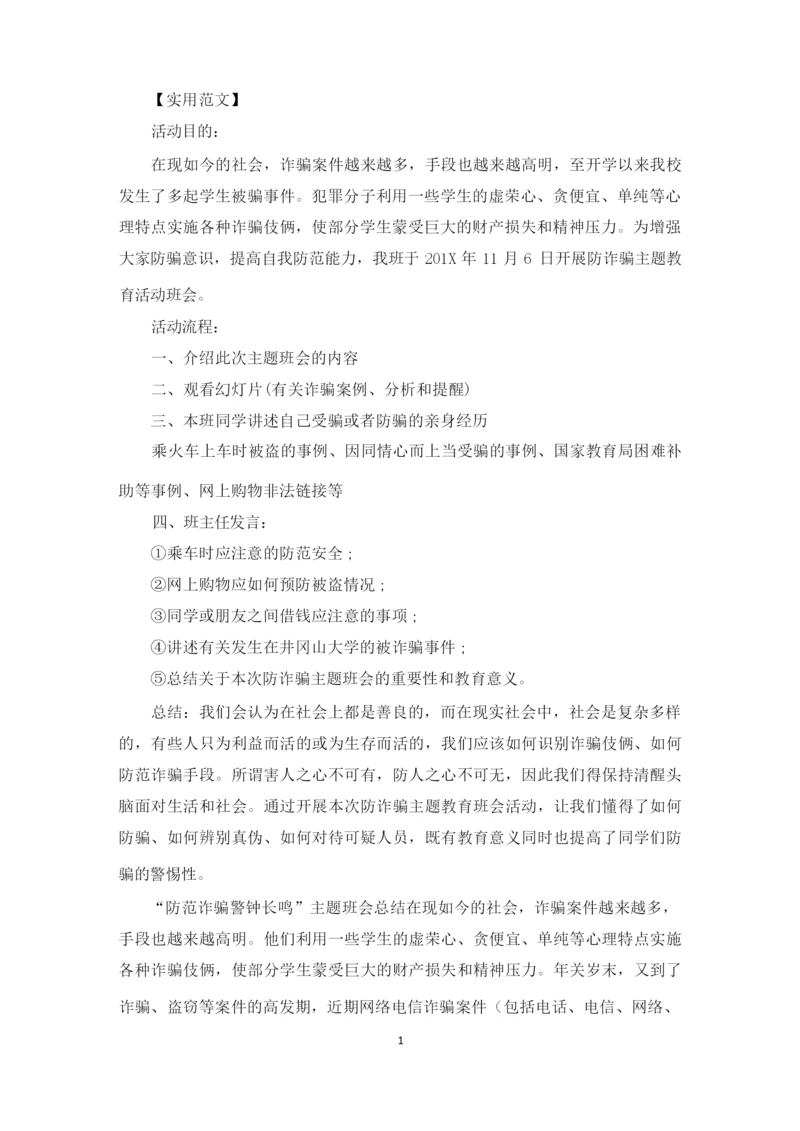 【实用范文】

活动目的：

在现如今的社会，诈骗案件越来越多，手段也越来越高明，至开学以来我校发生了多起学生被骗事件。犯罪分子利用一些学生的虚荣心、贪便宜、单纯等心理特点实施各种诈骗伎俩，使部分学生蒙受巨大的财产损失和精神压力。为增强大家防骗意识，提高自我防范能力，我班于 201X 年 11 月 6 日开展防诈骗主题教育活动班会。

活动流程：

一、介绍此次主题班会的内容

二、观看幻灯片(有关诈骗案例、分析和提醒)

三、本班同学讲述自己受骗或者防骗的亲身经历

乘火车上车时被盗的事例、因同情心而上当受骗的事例、国家教育局困难补助等事例、网上购物非法链接等

四、班主任发言：

①乘车时应注意的防范安全；

②网上购物应如何预防被盗情况；

③同学或朋友之间借钱应注意的事项；

④讲述有关发生在井冈山大学的被诈骗事件；

⑤总结关于本次防诈骗主题班会的重要性和教育意义。

总结：我们会认为在社会上都是善良的，而在现实社会中，社会是复杂多样的，有些人只为利益而活的或为生存而活的，我们应该如何识别诈骗伎俩、如何防范诈骗手段。所谓害人之心不可有，防人之心不可无，因此我们得保持清醒头脑面对生活和社会。通过开展本次防诈骗主题教育班会活动，让我们懂得了如何防骗、如何辨别真伪、如何对待可疑人员，既有教育意义同时也提高了同学们防骗的警惕性。

“防范诈骗警钟长鸣”主题班会总结在现如今的社会，诈骗案件越来越多，手段也越来越高明。他们利用一些学生的虚荣心、贪便宜、单纯等心理特点实施各种诈骗伎俩，使部分学生蒙受巨大的财产损失和精神压力。年关岁末，又到了诈骗、盗窃等案件的高发期，近期网络电信诈骗案件（包括电话、电信、网络、

1